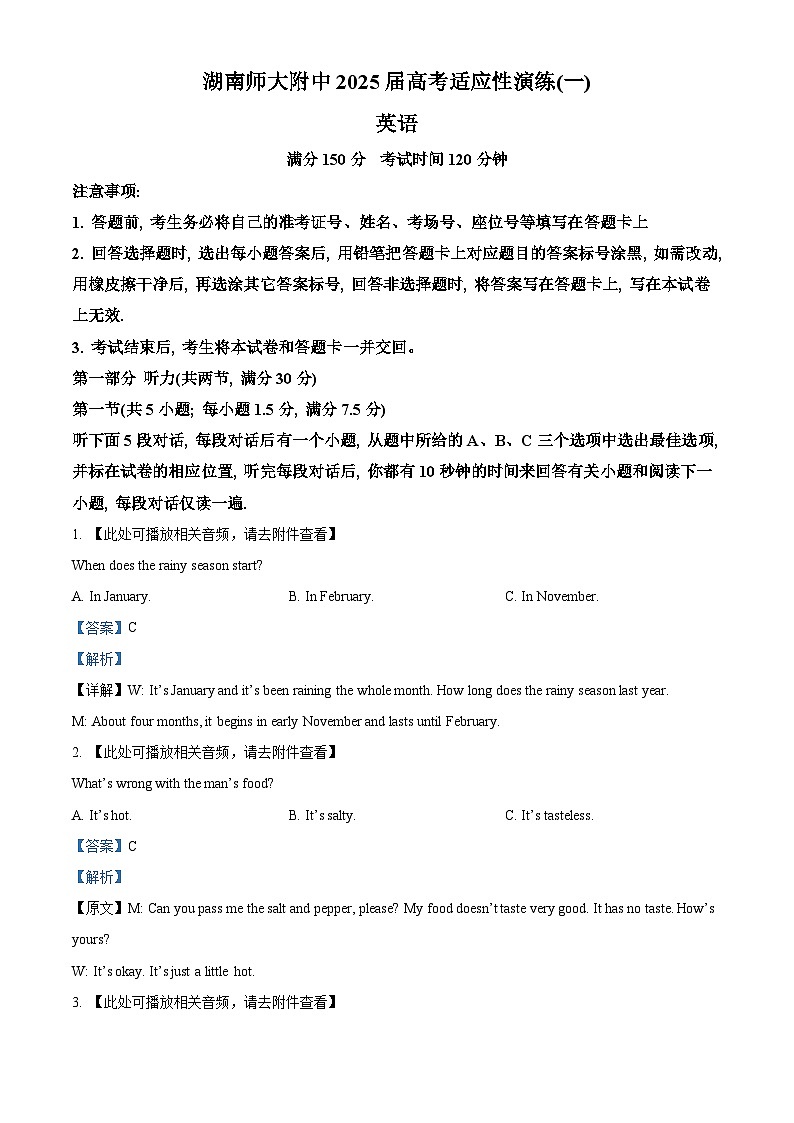 湖南师大附中 2025 届高考适应性演练(一)

英语

满分 150 分　考试时间 120 分钟

注意事项:

1. 答题前, 考生务必将自己的准考证号、姓名、考场号、座位号等填写在答题卡上

2. 回答选择题时, 选出每小题答案后, 用铅笔把答题卡上对应题目的答案标号涂黑, 如需改动, 用橡皮擦干净后, 再选涂其它答案标号, 回答非选择题时, 将答案写在答题卡上, 写在本试卷上无效.

3. 考试结束后, 考生将本试卷和答题卡一并交回。

第一部分 听力(共两节, 满分 30 分)

第一节(共 5 小题; 每小题 1.5 分, 满分 7.5 分)

听下面 5 段对话, 每段对话后有一个小题, 从题中所给的 A、B、C 三个选项中选出最佳选项, 并标在试卷的相应位置, 听完每段对话后, 你都有 10 秒钟的时间来回答有关小题和阅读下一小题, 每段对话仅读一遍.

1. 【此处可播放相关音频，请去附件查看】

When does the rainy season start?

A. In January.　B. In February.　C. In November.

【答案】C

【解析】

【详解】W: It's January and it's been raining the whole month. How long does the rainy season last year.

M: About four months, it begins in early November and lasts until February.

2. 【此处可播放相关音频，请去附件查看】

What's wrong with the man's food?

A. It's hot.　B. It's salty.　C. It's tasteless.

【答案】C

【解析】

【原文】M: Can you pass me the salt and pepper, please? My food doesn't taste very good. It has no taste. How's yours?

W: It's okay. It's just a little hot.

3. 【此处可播放相关音频，请去附件查看】